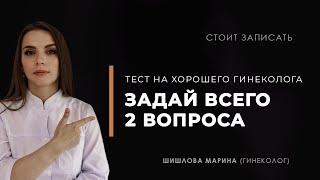 СТОИТ ЗАПИСАТЬ

ТЕСТ НА ХОРОШЕГО ГИНЕКОЛОГА

ЗАДАЙ ВСЕГО 2 ВОПРОСА

ШИШЛОВА МАРИНА (ГИНЕКОЛОГ)